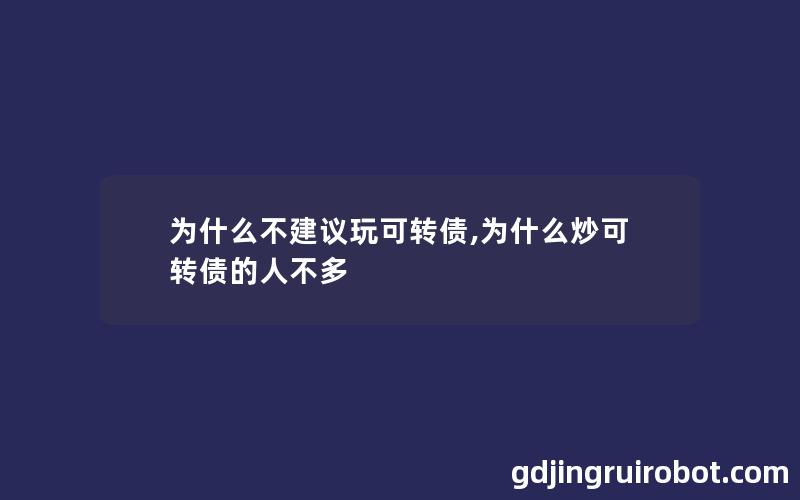 为什么不建议玩可转债,为什么炒可转债的人不多

gdjingruirobot.com